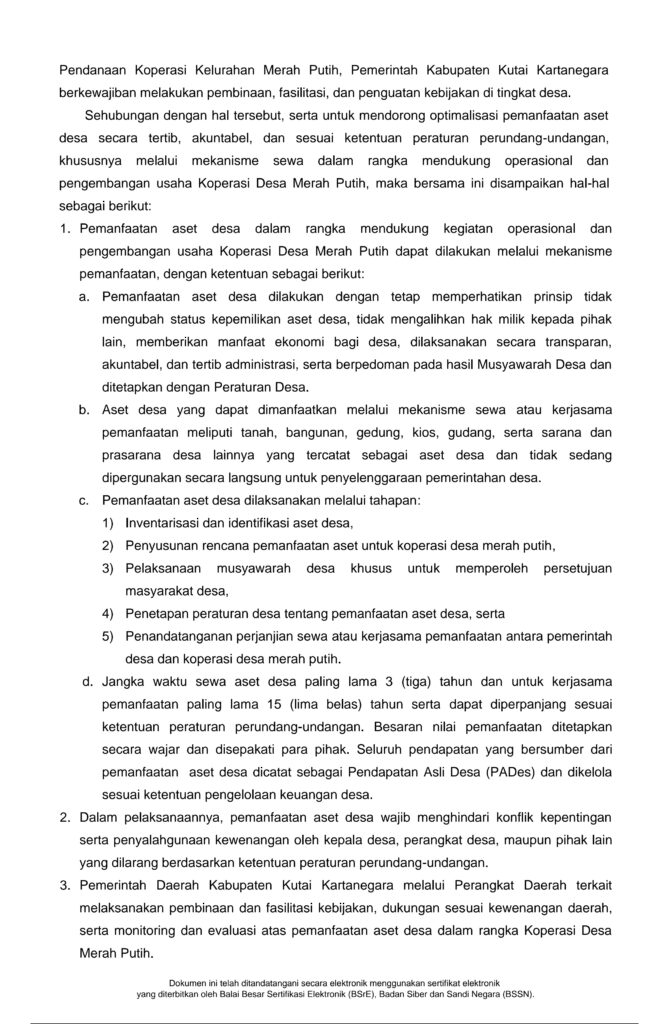 Pendanaan Koperasi Kelurahan Merah Putih, Pemerintah Kabupaten Kutai Kartanegara berkewajiban melakukan pembinaan, fasilitasi, dan penguatan kebijakan di tingkat desa.

Sehubungan dengan hal tersebut, serta untuk mendorong optimalisasi pemanfaatan aset desa secara tertib, akuntabel, dan sesuai ketentuan peraturan perundang-undangan, khususnya melalui mekanisme sewa dalam rangka mendukung operasional dan pengembangan usaha Koperasi Desa Merah Putih, maka bersama ini disampaikan hal-hal sebagai berikut:

1. Pemanfaatan aset desa dalam rangka mendukung kegiatan operasional dan pengembangan usaha Koperasi Desa Merah Putih dapat dilakukan melalui mekanisme pemanfaatan, dengan ketentuan sebagai berikut:
a. Pemanfaatan aset desa dilakukan dengan tetap memperhatikan prinsip tidak mengubah status kepemilikan aset desa, tidak mengalihkan hak milik kepada pihak lain, memberikan manfaat ekonomi bagi desa, dilaksanakan secara transparan, akuntabel, dan tertib administrasi, serta berpedoman pada hasil Musyawarah Desa dan ditetapkan dengan Peraturan Desa.
b. Aset desa yang dapat dimanfaatkan melalui mekanisme sewa atau kerjasama pemanfaatan meliputi tanah, bangunan, gedung, kios, gudang, serta sarana dan prasarana desa lainnya yang tercatat sebagai aset desa dan tidak sedang dipergunakan secara langsung untuk penyelenggaraan pemerintahan desa.
c. Pemanfaatan aset desa dilaksanakan melalui tahapan:
1) Inventarisasi dan identifikasi aset desa,
2) Penyusunan rencana pemanfaatan aset untuk koperasi desa merah putih,
3) Pelaksanaan musyawarah desa khusus untuk memperoleh persetujuan masyarakat desa,
4) Penetapan peraturan desa tentang pemanfaatan aset desa, serta
5) Penandatanganan perjanjian sewa atau kerjasama pemanfaatan antara pemerintah desa dan koperasi desa merah putih.
d. Jangka waktu sewa aset desa paling lama 3 (tiga) tahun dan untuk kerjasama pemanfaatan paling lama 15 (lima belas) tahun serta dapat diperpanjang sesuai ketentuan peraturan perundang-undangan. Besaran nilai pemanfaatan ditetapkan secara wajar dan disepakati para pihak. Seluruh pendapatan yang bersumber dari pemanfaatan aset desa dicatat sebagai Pendapatan Asli Desa (PADes) dan dikelola sesuai ketentuan pengelolaan keuangan desa.
2. Dalam pelaksanaannya, pemanfaatan aset desa wajib menghindari konflik kepentingan serta penyalahgunaan kewenangan oleh kepala desa, perangkat desa, maupun pihak lain yang dilarang berdasarkan ketentuan peraturan perundang-undangan.
3. Pemerintah Daerah Kabupaten Kutai Kartanegara melalui Perangkat Daerah terkait melaksanakan pembinaan dan fasilitasi kebijakan, dukungan sesuai kewenangan daerah, serta monitoring dan evaluasi atas pemanfaatan aset desa dalam rangka Koperasi Desa Merah Putih.

Dokumen ini telah ditandatangani secara elektronik menggunakan sertifikat elektronik yang diterbitkan oleh Balai Besar Sertifikasi Elektronik (BSrE), Badan Siber dan Sandi Negara (BSSN).